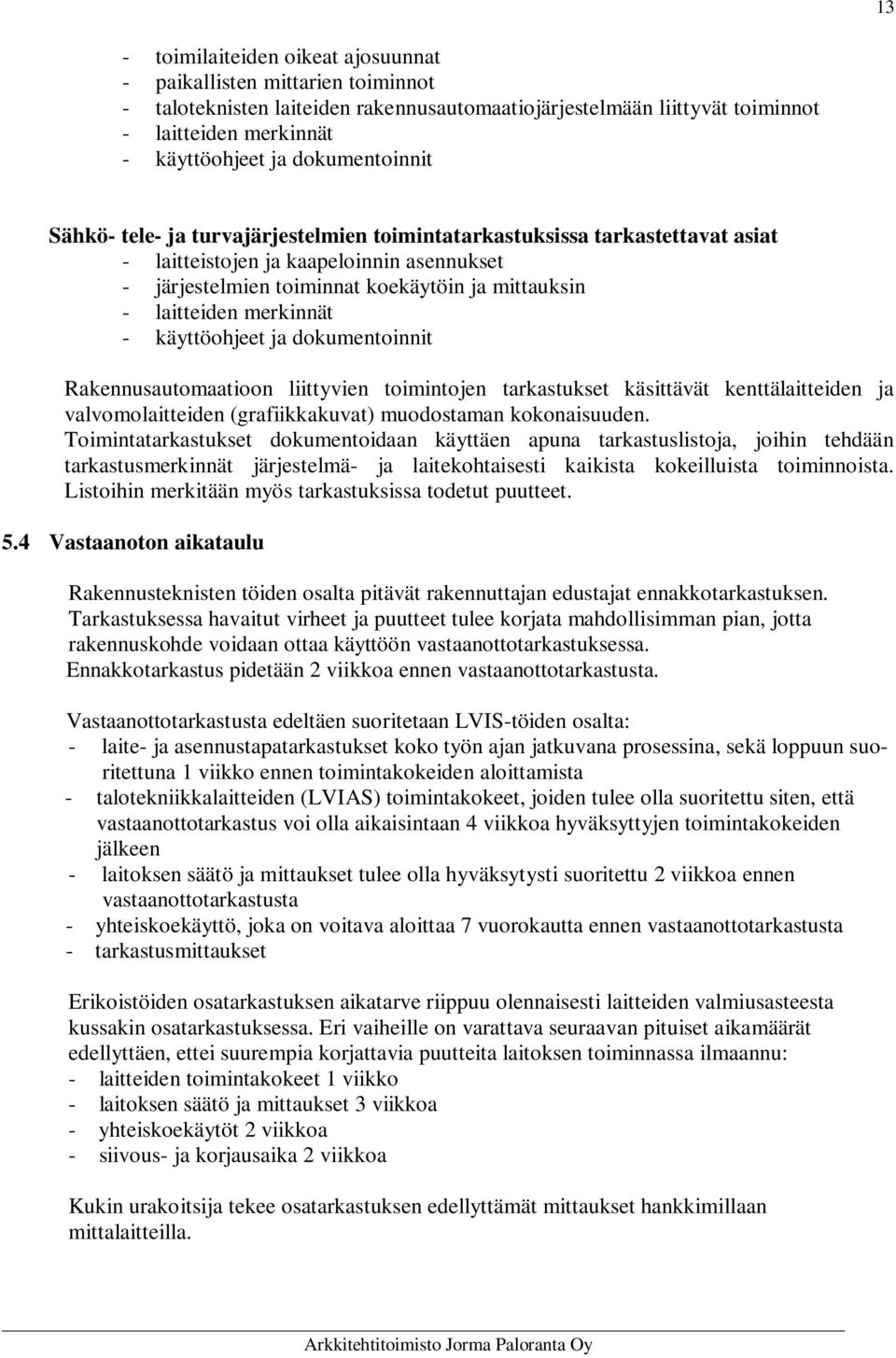 13

- toimilaiteiden oikeat ajosuunnat
- paikallisten mittarien toiminnot
- taloteknisten laiteiden rakennusautomaatiojärjestelmään liittyvät toiminnot
- laitteiden merkinnät
- käyttöohjeet ja dokumentoinnit

Sähkö- tele- ja turvajärjestelmien toimintatarkastuksissa tarkastettavat asiat
- laitteistojen ja kaapeloinnin asennukset
- järjestelmien toiminnat koekäytöin ja mittauksin
- laitteiden merkinnät
- käyttöohjeet ja dokumentoinnit

Rakennusautomaatioon liittyvien toimintojen tarkastukset käsittävät kenttälaitteiden ja valvomolaitteiden (grafiikkakuvat) muodostaman kokonaisuuden. Toimintatarkastukset dokumentoidaan käyttäen apuna tarkastuslistoja, joihin tehdään tarkastusmerkinnät järjestelmä- ja laitekohtaisesti kaikista kokeilluista toiminnoista. Listoihin merkitään myös tarkastuksissa todetut puutteet.

5.4 Vastaanoton aikataulu

Rakennusteknisten töiden osalta pitävät rakennuttajan edustajat ennakkotarkastuksen. Tarkastuksessa havaitut virheet ja puutteet tulee korjata mahdollisimman pian, jotta rakennuskohde voidaan ottaa käyttöön vastaanottotarkastuksessa. Ennakkotarkastus pidetään 2 viikkoa ennen vastaanottotarkastusta.

Vastaanottotarkastusta edeltäen suoritetaan LVIS-töiden osalta:
- laite- ja asennustapatarkastukset koko työn ajan jatkuvana prosessina, sekä loppuun suoritettuna 1 viikko ennen toimintakokeiden aloittamista
- talotekniikkalaitteiden (LVIAS) toimintakokeet, joiden tulee olla suoritettu siten, että vastaanottotarkastus voi olla aikaisintaan 4 viikkoa hyväksyttyjen toimintakokeiden jälkeen
- laitoksen säätö ja mittaukset tulee olla hyväksytysti suoritettu 2 viikkoa ennen vastaanottotarkastusta
- yhteiskoekäyttö, joka on voitava aloittaa 7 vuorokautta ennen vastaanottotarkastusta
- tarkastusmittaukset

Erikoistöiden osatarkastuksen aikatarve riippuu olennaisesti laitteiden valmiusasteesta kussakin osatarkastuksessa. Eri vaiheille on varattava seuraavan pituiset aikamäärät edellyttäen, ettei suurempia korjattavia puutteita laitoksen toiminnassa ilmaannu:
- laitteiden toimintakokeet 1 viikko
- laitoksen säätö ja mittaukset 3 viikkoa
- yhteiskoekäytöt 2 viikkoa
- siivous- ja korjausaika 2 viikkoa

Kukin urakoitsija tekee osatarkastuksen edellyttämät mittaukset hankkimillaan mittalaitteilla.

Arkkitehtitoimisto Jorma Paloranta Oy